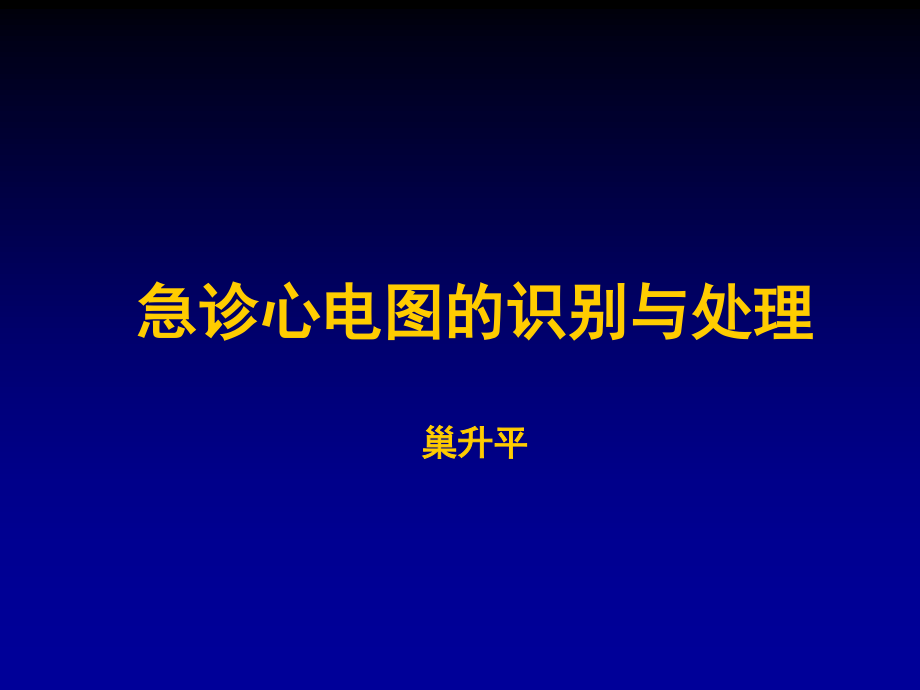 急诊心电图的识别与处理

巢升平